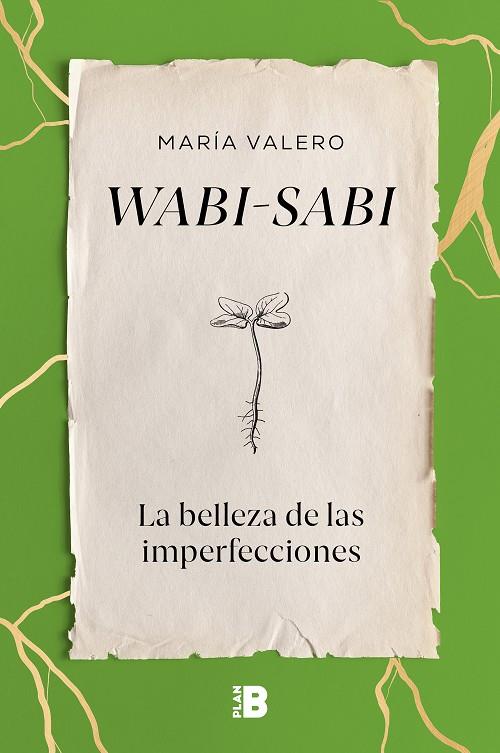 MARÍA VALERO

WABI-SABI

La belleza de las imperfecciones

PLAN B